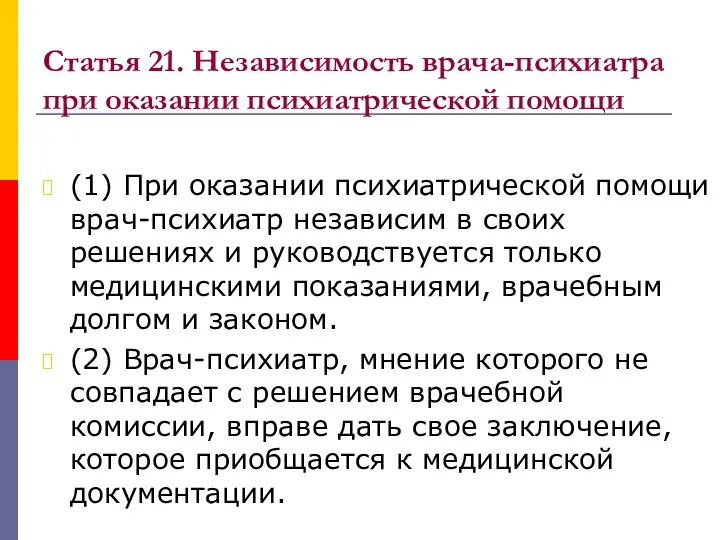 Статья 21. Независимость врача-психиатра при оказании психиатрической помощи

(1) При оказании психиатрической помощи врач-психиатр независим в своих решениях и руководствуется только медицинскими показаниями, врачебным долгом и законом.

(2) Врач-психиатр, мнение которого не совпадает с решением врачебной комиссии, вправе дать свое заключение, которое приобщается к медицинской документации.